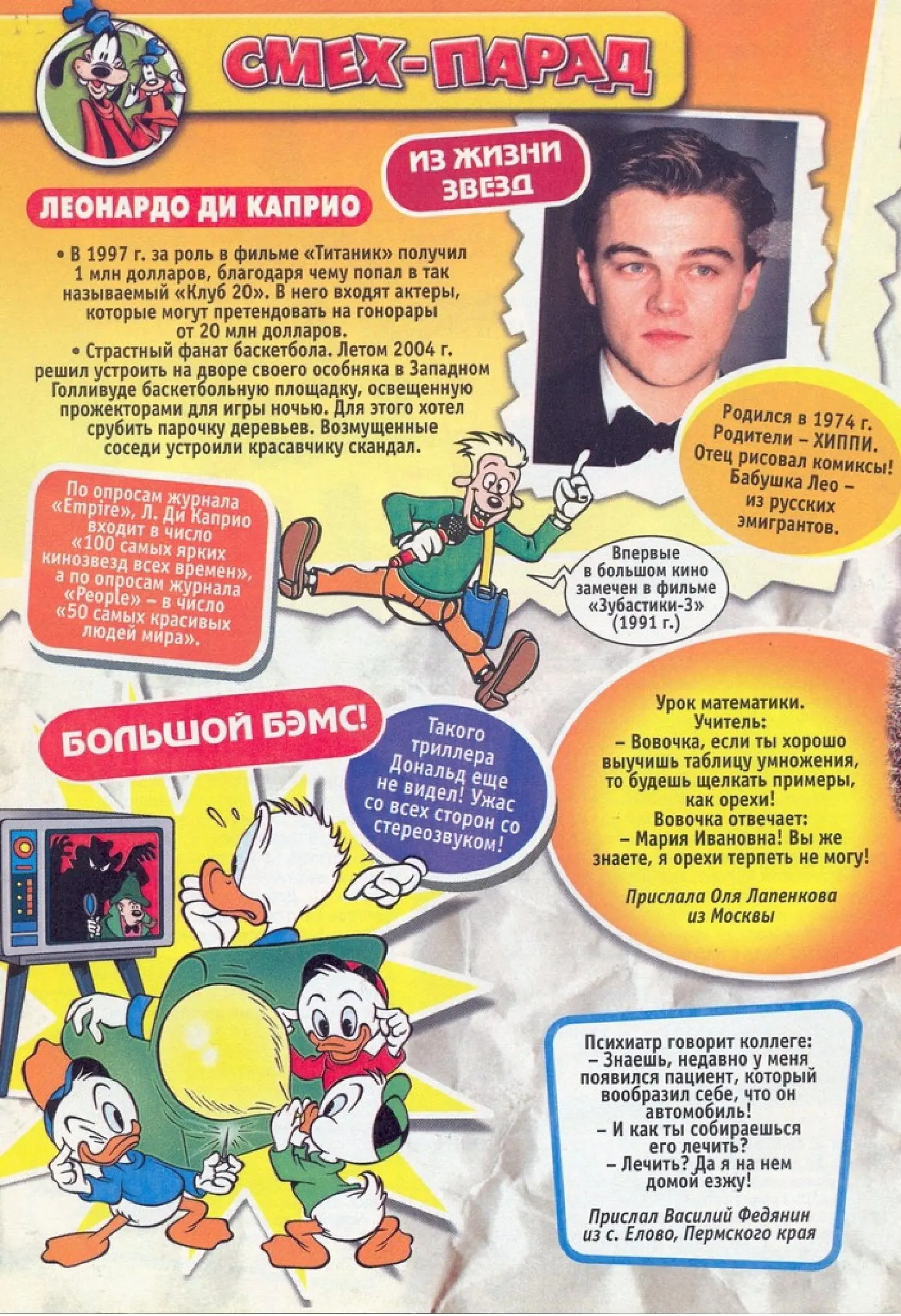 СМЕХ-ПАРАД

ИЗ ЖИЗНИ ЗВЕЗД

ЛЕОНАРДО ДИ КАПРИО

• В 1997 г. за роль в фильме «Титаник» получил 1 млн долларов, благодаря чему попал в так называемый «Клуб 20». В него входят актеры, которые могут претендовать на гонорары от 20 млн долларов.

• Страстный фанат баскетбола. Летом 2004 г. решил устроить на дворе своего особняка в Западном Голливуде баскетбольную площадку, освещенную прожекторами для игры ночью. Для этого хотел срубить парочку деревьев. Возмущенные соседи устроили красавчику скандал.

Родился в 1974 г. Родители – ХИППИ. Отец рисовал комиксы! Бабушка Лео – из русских эмигрантов.

По опросам журнала «Empire», Л. Ди Каприо входит в число «100 самых ярких кинозвезд всех времен», а по опросам журнала «People» – в число «50 самых красивых людей мира».

Впервые в большом кино замечен в фильме «Зубастики-3» (1991 г.)

БОЛЬШОЙ БЭМС!

Такого триллера Дональд еще не видел! Ужас со всех сторон со стереозвуком!

Урок математики.
Учитель:
– Вовочка, если ты хорошо выучишь таблицу умножения, то будешь щелкать примеры, как орехи!
Вовочка отвечает:
– Мария Ивановна! Вы же знаете, я орехи терпеть не могу!

Прислала Оля Лапенкова из Москвы

Психиатр говорит коллеге:
– Знаешь, недавно у меня появился пациент, который вообразил себе, что он автомобиль!
– И как ты собираешься его лечить?
– Лечить? Да я на нем домой езжу!

Прислал Василий Федянин из с. Елово, Пермского края